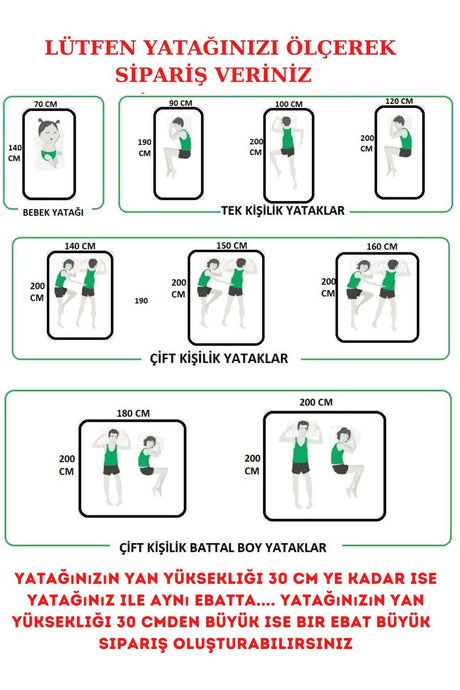 LÜTFEN YATAĞINIZI ÖLÇEREK SİPARİŞ VERİNİZ

70 CM
140 CM
BEBEK YATAĞI

90 CM
190 CM

100 CM
200 CM

120 CM
200 CM

TEK KİŞİLİK YATAKLAR

140 CM
200 CM
190

150 CM
200 CM

160 CM
200 CM

ÇİFT KİŞİLİK YATAKLAR

180 CM
200 CM

200 CM
200 CM

ÇİFT KİŞİLİK BATTAL BOY YATAKLAR

YATAĞINIZIN YAN YÜKSEKLIĞI 30 CM YE KADAR ISE YATAĞINIZ ILE AYNI EBATTA.... YATAĞINIZIN YAN YÜKSEKLIĞI 30 CMDEN BÜYÜK ISE BIR EBAT BÜYÜK SIPARIŞ OLUŞTURABILIRSINIZ